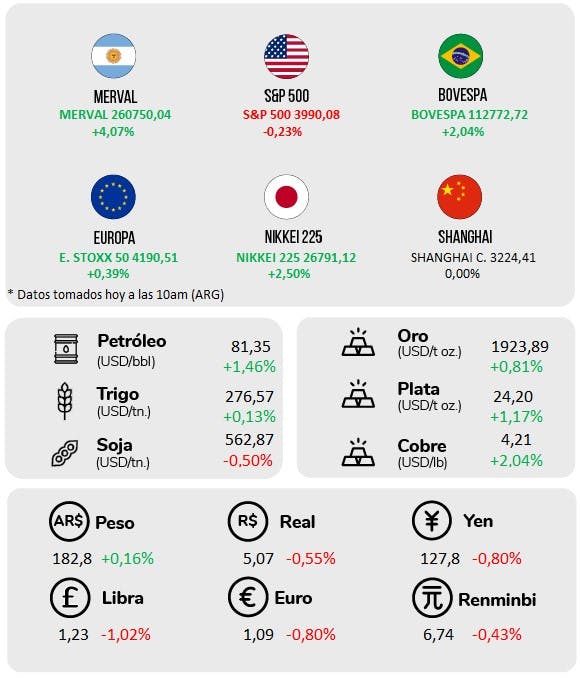 MERVAL
MERVAL 260750,04
+4,07%

S&P 500
S&P 500 3990,08
-0,23%

BOVESPA
BOVESPA 112772,72
+2,04%

EUROPA
E. STOXX 50 4190,51
+0,39%

NIKKEI 225
NIKKEI 225 26791,12
+2,50%

SHANGHAI
SHANGHAI C. 3224,41
0,00%

* Datos tomados hoy a las 10am (ARG)

Petróleo (USD/bbl) 81,35 +1,46%
Trigo (USD/tn.) 276,57 +0,13%
Soja (USD/tn.) 562,87 -0,50%

Oro (USD/t oz.) 1923,89 +0,81%
Plata (USD/t oz.) 24,20 +1,17%
Cobre (USD/lb) 4,21 +2,04%

AR$ Peso
182,8 +0,16%

R$ Real
5,07 -0,55%

¥ Yen
127,8 -0,80%

£ Libra
1,23 -1,02%

€ Euro
1,09 -0,80%

元 Renminbi
6,74 -0,43%